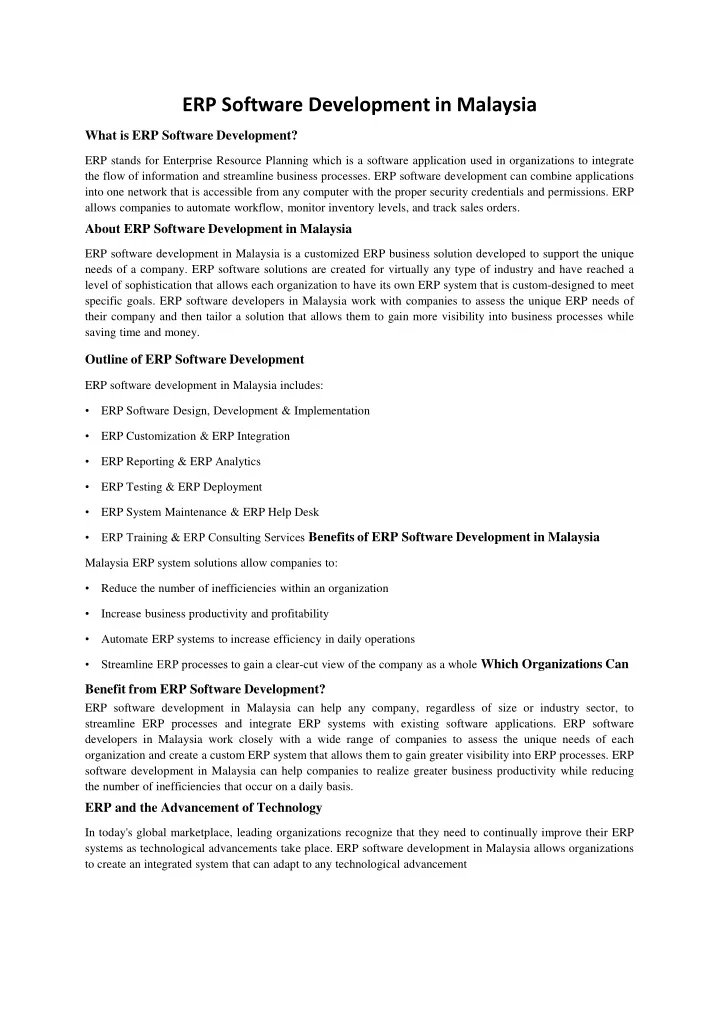 ERP Software Development in Malaysia

What is ERP Software Development?

ERP stands for Enterprise Resource Planning which is a software application used in organizations to integrate the flow of information and streamline business processes. ERP software development can combine applications into one network that is accessible from any computer with the proper security credentials and permissions. ERP allows companies to automate workflow, monitor inventory levels, and track sales orders.

About ERP Software Development in Malaysia

ERP software development in Malaysia is a customized ERP business solution developed to support the unique needs of a company. ERP software solutions are created for virtually any type of industry and have reached a level of sophistication that allows each organization to have its own ERP system that is custom-designed to meet specific goals. ERP software developers in Malaysia work with companies to assess the unique ERP needs of their company and then tailor a solution that allows them to gain more visibility into business processes while saving time and money.

Outline of ERP Software Development

ERP software development in Malaysia includes:

• ERP Software Design, Development & Implementation

• ERP Customization & ERP Integration

• ERP Reporting & ERP Analytics

• ERP Testing & ERP Deployment

• ERP System Maintenance & ERP Help Desk

• ERP Training & ERP Consulting Services Benefits of ERP Software Development in Malaysia

Malaysia ERP system solutions allow companies to:

• Reduce the number of inefficiencies within an organization

• Increase business productivity and profitability

• Automate ERP systems to increase efficiency in daily operations

• Streamline ERP processes to gain a clear-cut view of the company as a whole Which Organizations Can

Benefit from ERP Software Development?

ERP software development in Malaysia can help any company, regardless of size or industry sector, to streamline ERP processes and integrate ERP systems with existing software applications. ERP software developers in Malaysia work closely with a wide range of companies to assess the unique needs of each organization and create a custom ERP system that allows them to gain greater visibility into ERP processes. ERP software development in Malaysia can help companies to realize greater business productivity while reducing the number of inefficiencies that occur on a daily basis.

ERP and the Advancement of Technology

In today's global marketplace, leading organizations recognize that they need to continually improve their ERP systems as technological advancements take place. ERP software development in Malaysia allows organizations to create an integrated system that can adapt to any technological advancement